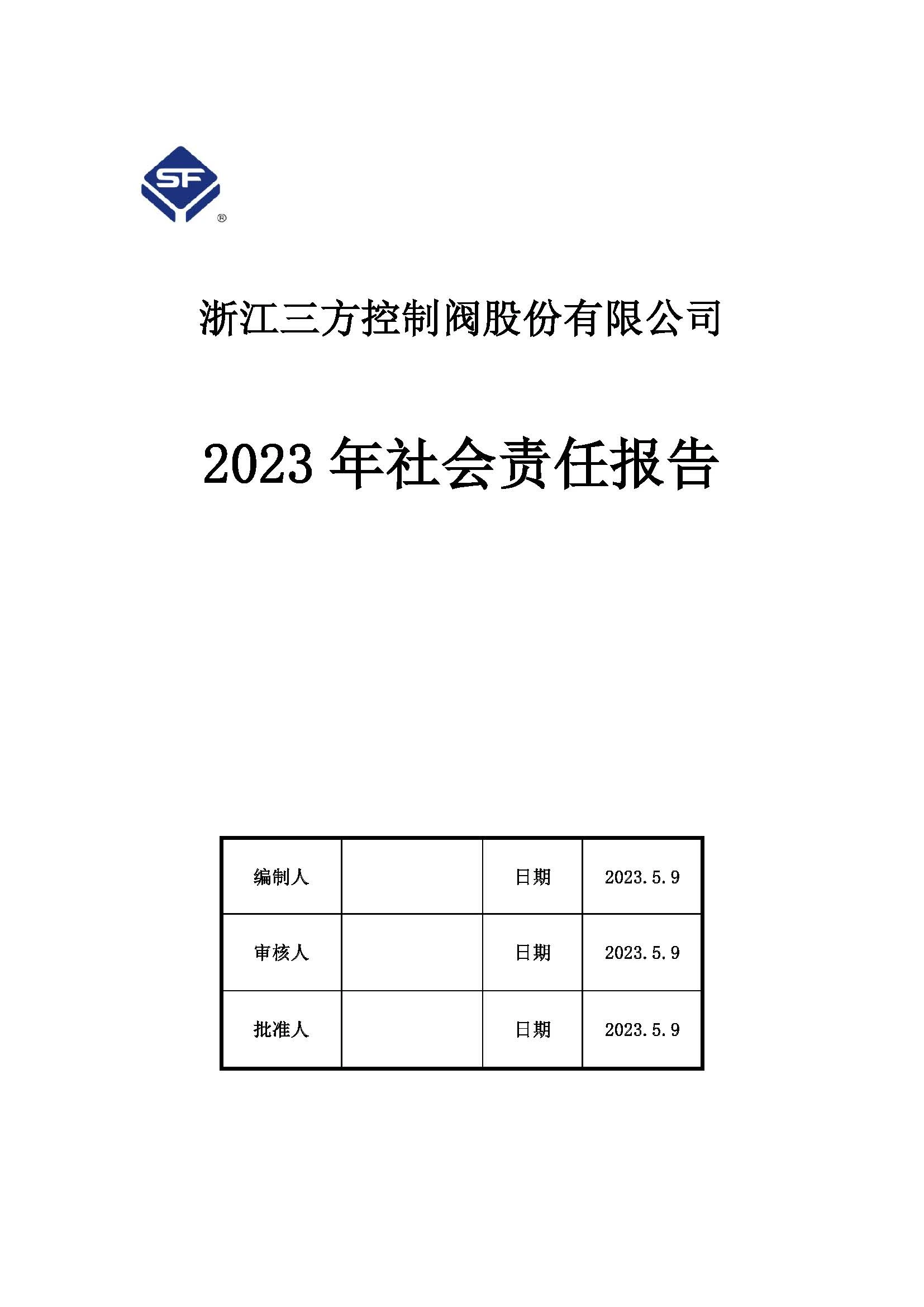 SF ®

浙江三方控制阀股份有限公司

2023 年社会责任报告

| 编制人 |  | 日期 | 2023.5.9 |
|---|---|---|---|
| 审核人 |  | 日期 | 2023.5.9 |
| 批准人 |  | 日期 | 2023.5.9 |